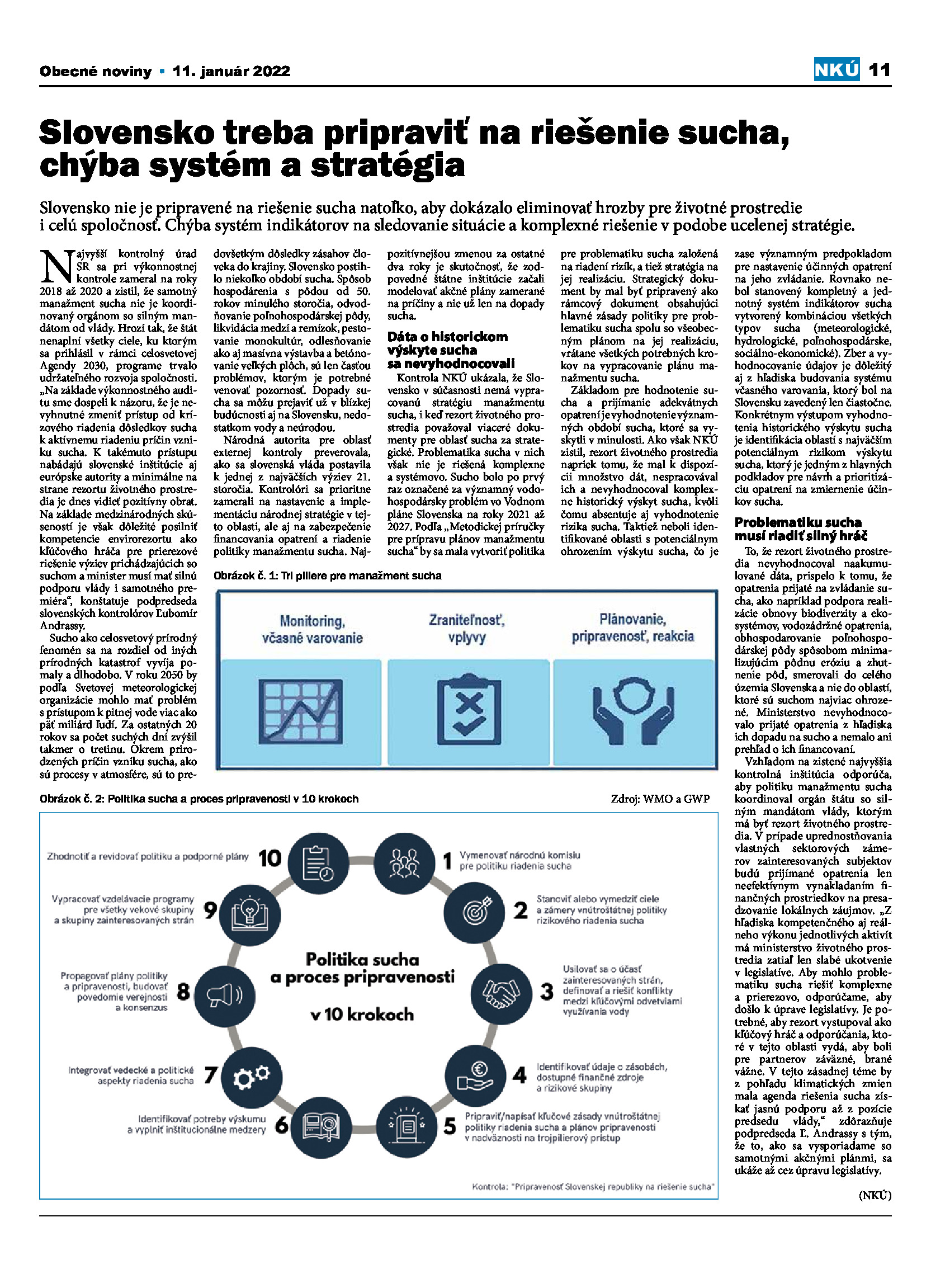 Obecné noviny • 11. január 2022

NKÚ 11

Slovensko treba pripraviť na riešenie sucha, chýba systém a stratégia

Slovensko nie je pripravené na riešenie sucha natoľko, aby dokázalo eliminovať hrozby pre životné prostredie i celú spoločnosť. Chýba systém indikátorov na sledovanie situácie a komplexné riešenie v podobe ucelenej stratégie.

Najvyšší kontrolný úrad SR sa pri výkonnostnej kontrole zameral na roky 2018 až 2020 a zistil, že samotný manažment sucha nie je koordinovaný orgánom so silným mandátom od vlády. Hrozí tak, že štát nenaplní všetky ciele, ku ktorým sa prihlásil v rámci celosvetovej Agendy 2030, programe trvalo udržateľného rozvoja spoločnosti. „Na základe výkonnostného auditu sme dospeli k názoru, že je nevyhnutné zmeniť prístup od krízového riadenia dôsledkov sucha k aktívnemu riadeniu príčin vzniku sucha. K takémuto prístupu nabádajú slovenské inštitúcie aj európske autority a minimálne na strane rezortu životného prostredia je dnes vidieť pozitívny obrat. Na základe medzinárodných skúseností je však dôležité posilniť kompetencie envirorezortu ako kľúčového hráča pre prierezové riešenie výziev prichádzajúcich so suchom a minister musí mať silnú podporu vlády i samotného premiéra“, konštatuje podpredseda slovenských kontrolórov Ľubomír Andrassy.

Sucho ako celosvetový prírodný fenomén sa na rozdiel od iných prírodných katastrof vyvíja pomaly a dlhodobo. V roku 2050 by podľa Svetovej meteorologickej organizácie mohlo mať problém s prístupom k pitnej vode viac ako päť miliárd ľudí. Za ostatných 20 rokov sa počet suchých dní zvýšil takmer o tretinu. Okrem prirodzených príčin vzniku sucha, ako sú procesy v atmosfére, sú to predovšetkým dôsledky zásahov človeka do krajiny. Slovensko postihlo niekoľko období sucha. Spôsob hospodárenia s pôdou od 50. rokov minulého storočia, odvodňovanie poľnohospodárskej pôdy, likvidácia medzí a remízok, pestovanie monokultúr, odlesňovanie ako aj masívna výstavba a betónovanie veľkých plôch, sú len časťou problémov, ktorým je potrebné venovať pozornosť. Dopady sucha sa môžu prejaviť už v blízkej budúcnosti aj na Slovensku, nedostatkom vody a neúrodou.

Národná autorita pre oblasť externej kontroly preverovala, ako sa slovenská vláda postavila k jednej z najväčších výziev 21. storočia. Kontrolóri sa prioritne zamerali na nastavenie a implementáciu národnej stratégie v tejto oblasti, ale aj na zabezpečenie financovania opatrení a riadenie politiky manažmentu sucha. Najpozitívnejšou zmenou za ostatné dva roky je skutočnosť, že zodpovedné štátne inštitúcie začali modelovať akčné plány zamerané na príčiny a nie už len na dopady sucha.

Dáta o historickom výskyte sucha sa nevyhodnocovali

Kontrola NKÚ ukázala, že Slovensko v súčasnosti nemá vypracovanú stratégiu manažmentu sucha, i keď rezort životného prostredia považoval viaceré dokumenty pre oblasť sucha za strategické. Problematika sucha v nich však nie je riešená komplexne a systémovo. Sucho bolo po prvý raz označené za významný vodohospodársky problém vo Vodnom pláne Slovenska na roky 2021 až 2027. Podľa „Metodickej príručky pre prípravu plánov manažmentu sucha“ by sa mala vytvoriť politika pre problematiku sucha založená na riadení rizík, a tiež stratégia na jej realizáciu. Strategický dokument by mal byť pripravený ako rámcový dokument obsahujúci hlavné zásady politiky pre problematiku sucha spolu so všeobecným plánom na jej realizáciu, vrátane všetkých potrebných krokov na vypracovanie plánu manažmentu sucha.

Základom pre hodnotenie sucha a prijímanie adekvátnych opatrení je vyhodnotenie významných období sucha, ktoré sa vyskytli v minulosti. Ako však NKÚ zistil, rezort životného prostredia napriek tomu, že mal k dispozícii množstvo dát, nespracovával ich a nevyhodnocoval komplexne historický výskyt sucha, kvôli čomu absentuje aj vyhodnotenie rizika sucha. Taktiež neboli identifikované oblasti s potenciálnym ohrozením výskytu sucha, čo je zase významným predpokladom pre nastavenie účinných opatrení na jeho zvládanie. Rovnako nebol stanovený kompletný a jednotný systém indikátorov sucha vytvorený kombináciou všetkých typov sucha (meteorologické, hydrologické, poľnohospodárske, sociálno-ekonomické). Zber a vyhodnocovanie údajov je dôležitý aj z hľadiska budovania systému včasného varovania, ktorý bol na Slovensku zavedený len čiastočne. Konkrétnym výstupom vyhodnotenia historického výskytu sucha je identifikácia oblastí s najväčším potenciálnym rizikom výskytu sucha, ktorý je jedným z hlavných podkladov pre návrh a prioritizáciu opatrení na zmiernenie účinkov sucha.

Problematiku sucha musí riadiť silný hráč

To, že rezort životného prostredia nevyhodnocoval naakumulované dáta, prispelo k tomu, že opatrenia prijaté na zvládanie sucha, ako napríklad podpora realizácie obnovy biodiverzity a ekosystémov, vodozádržné opatrenia, obhospodarovanie poľnohospodárskej pôdy spôsobom minimalizujúcim pôdnu eróziu a zhutnenie pôd, smerovali do celého územia Slovenska a nie do oblastí, ktoré sú suchom najviac ohrozené. Ministerstvo nevyhodnocovalo prijaté opatrenia z hľadiska ich dopadu na sucho a nemalo ani prehľad o ich financovaní.

Vzhľadom na zistené najvyššia kontrolná inštitúcia odporúča, aby politiku manažmentu sucha koordinoval orgán štátu so silným mandátom vlády, ktorým má byť rezort životného prostredia. V prípade uprednostňovania vlastných sektorových zámerov zainteresovaných subjektov budú prijímané opatrenia len neefektívnym vynakladaním finančných prostriedkov na presadzovanie lokálnych záujmov. „Z hľadiska kompetenčného aj reálneho výkonu jednotlivých aktivít má ministerstvo životného prostredia zatiaľ len slabé ukotvenie v legislatíve. Aby mohlo problematiku sucha riešiť komplexne a prierezovo, odporúčame, aby došlo k úprave legislatívy. Je potrebné, aby rezort vystupoval ako kľúčový hráč a odporúčania, ktoré v tejto oblasti vydá, aby boli pre partnerov záväzné, brané vážne. V tejto zásadnej téme by z pohľadu klimatických zmien mala agenda riešenia sucha získať jasnú podporu až z pozície predsedu vlády,“ zdôrazňuje podpredseda Ľ. Andrassy s tým, že to, ako sa vysporiadame so samotnými akčnými plánmi, sa ukáže až cez úpravu legislatívy.

(NKÚ)

Obrázok č. 1: Tri piliere pre manažment sucha

Monitoring, včasné varovanie

Zraniteľnosť, vplyvy

Plánovanie, pripravenosť, reakcia

Obrázok č. 2: Politika sucha a proces pripravenosti v 10 krokoch

Zdroj: WMO a GWP

Politika sucha a proces pripravenosti v 10 krokoch

1 Vymenovať národnú komisiu pre politiku riadenia sucha

2 Stanoviť alebo vymedziť ciele a zámery vnútroštátnej politiky rizikového riadenia sucha

3 Usilovať sa o účasť zainteresovaných strán, definovať a riešiť konflikty medzi kľúčovými odvetviami využívania vody

4 Identifikovať údaje o zásobách, dostupné finančné zdroje a rizikové skupiny

5 Pripraviť/napísať kľúčové zásady vnútroštátnej politiky riadenia sucha a plánov pripravenosti v nadväznosti na trojpilierový prístup

6 Identifikovať potreby výskumu a vyplniť inštitucionálne medzery

7 Integrovať vedecké a politické aspekty riadenia sucha

8 Propagovať plány politiky a pripravenosti, budovať povedomie verejnosti a konsenzus

9 Vypracovať vzdelávacie programy pre všetky vekové skupiny a skupiny zainteresovaných strán

10 Zhodnotiť a revidovať politiku a podporné plány

Kontrola: "Pripravenosť Slovenskej republiky na riešenie sucha"